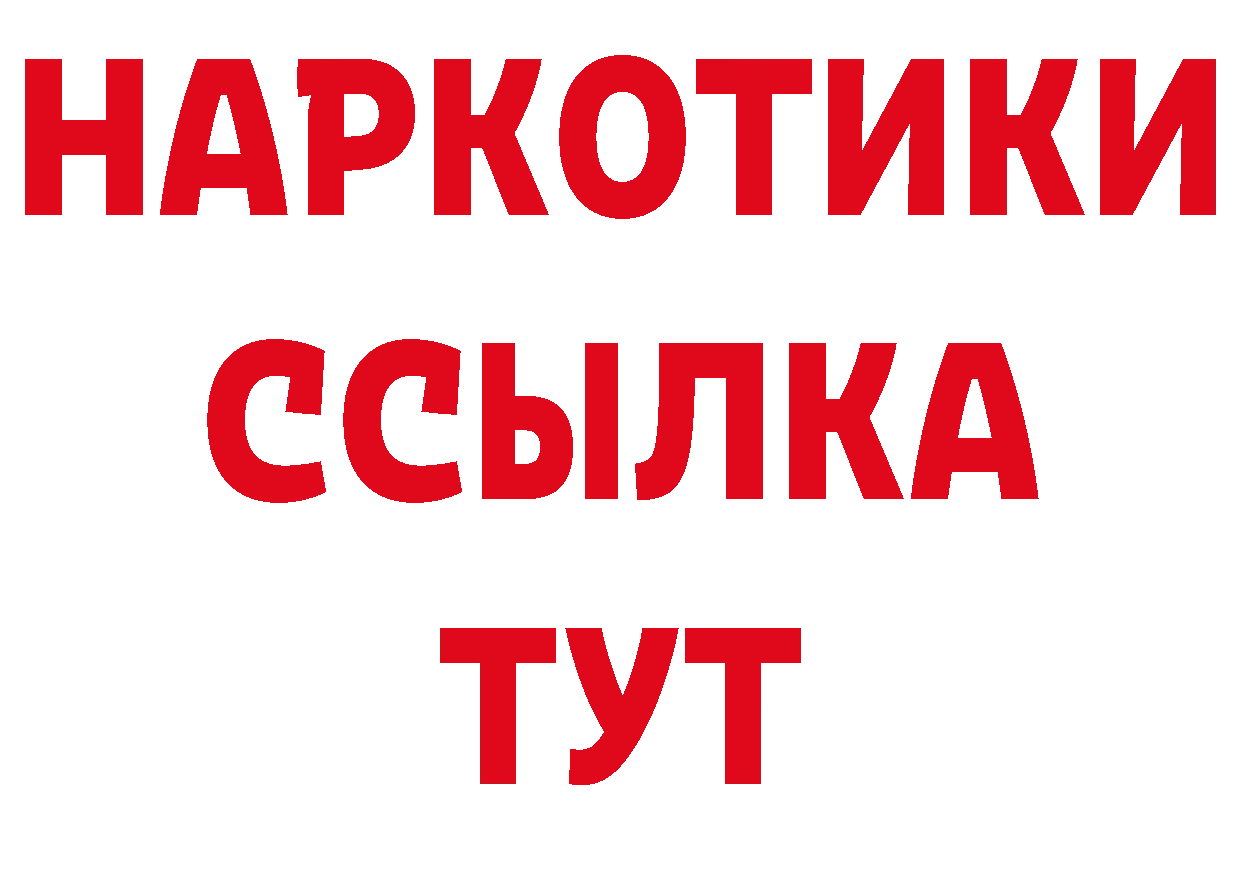 НАРКОТИКИ
ССЫЛКА
ТУТ